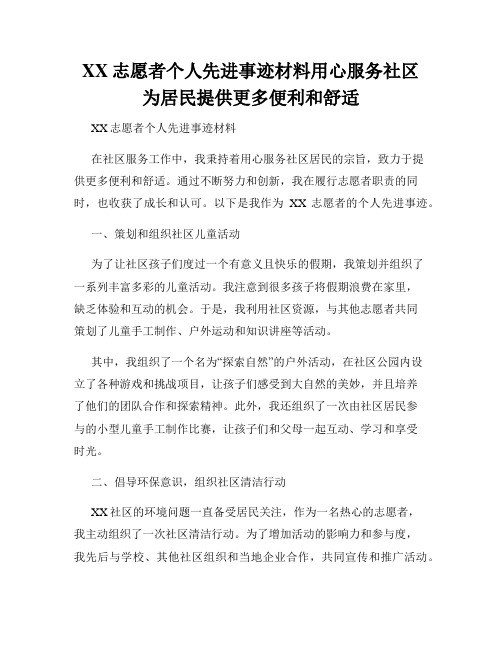 XX 志愿者个人先进事迹材料用心服务社区为居民提供更多便利和舒适

XX 志愿者个人先进事迹材料

在社区服务工作中，我秉持着用心服务社区居民的宗旨，致力于提供更多便利和舒适。通过不断努力和创新，我在履行志愿者职责的同时，也收获了成长和认可。以下是我作为 XX 志愿者的个人先进事迹。

一、策划和组织社区儿童活动

为了让社区孩子们度过一个有意义且快乐的假期，我策划并组织了一系列丰富多彩的儿童活动。我注意到很多孩子将假期浪费在家里，缺乏体验和互动的机会。于是，我利用社区资源，与其他志愿者共同策划了儿童手工制作、户外运动和知识讲座等活动。

其中，我组织了一个名为“探索自然”的户外活动，在社区公园内设立了各种游戏和挑战项目，让孩子们感受到大自然的美妙，并且培养了他们的团队合作和探索精神。此外，我还组织了一次由社区居民参与的小型儿童手工制作比赛，让孩子们和父母一起互动、学习和享受时光。

二、倡导环保意识，组织社区清洁行动

XX 社区的环境问题一直备受居民关注，作为一名热心的志愿者，我主动组织了一次社区清洁行动。为了增加活动的影响力和参与度，我先后与学校、其他社区组织和当地企业合作，共同宣传和推广活动。